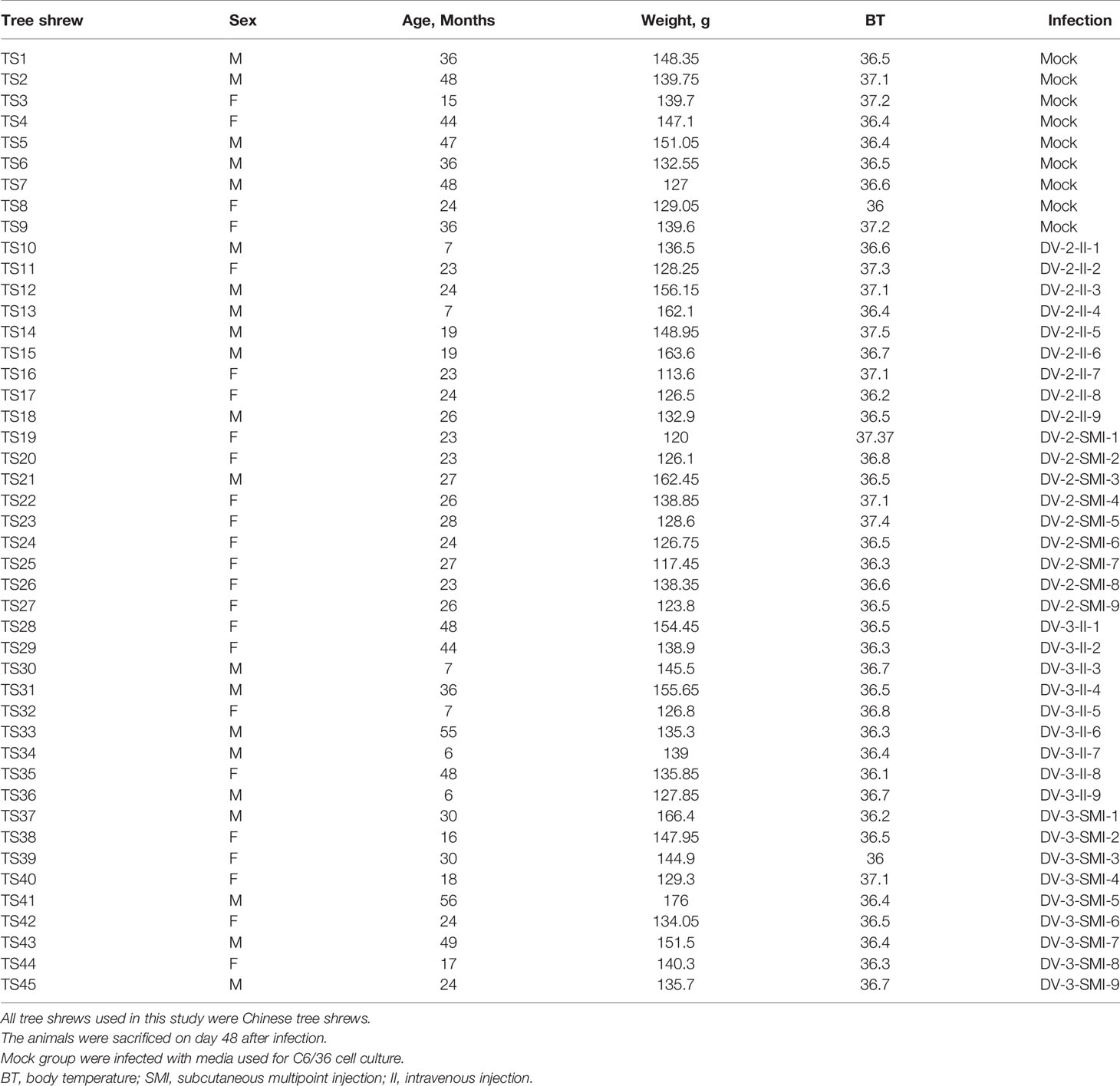 | Tree shrew | Sex | Age, Months | Weight, g | BT | Infection |
|---|---|---|---|---|---|
| TS1 | M | 36 | 148.35 | 36.5 | Mock |
| TS2 | M | 48 | 139.75 | 37.1 | Mock |
| TS3 | F | 15 | 139.7 | 37.2 | Mock |
| TS4 | F | 44 | 147.1 | 36.4 | Mock |
| TS5 | M | 47 | 151.05 | 36.4 | Mock |
| TS6 | M | 36 | 132.55 | 36.5 | Mock |
| TS7 | M | 48 | 127 | 36.6 | Mock |
| TS8 | F | 24 | 129.05 | 36 | Mock |
| TS9 | F | 36 | 139.6 | 37.2 | Mock |
| TS10 | M | 7 | 136.5 | 36.6 | DV-2-II-1 |
| TS11 | F | 23 | 128.25 | 37.3 | DV-2-II-2 |
| TS12 | M | 24 | 156.15 | 37.1 | DV-2-II-3 |
| TS13 | M | 7 | 162.1 | 36.4 | DV-2-II-4 |
| TS14 | M | 19 | 148.95 | 37.5 | DV-2-II-5 |
| TS15 | M | 19 | 163.6 | 36.7 | DV-2-II-6 |
| TS16 | F | 23 | 113.6 | 37.1 | DV-2-II-7 |
| TS17 | F | 24 | 126.5 | 36.2 | DV-2-II-8 |
| TS18 | M | 26 | 132.9 | 36.5 | DV-2-II-9 |
| TS19 | F | 23 | 120 | 37.37 | DV-2-SMI-1 |
| TS20 | F | 23 | 126.1 | 36.8 | DV-2-SMI-2 |
| TS21 | M | 27 | 162.45 | 36.5 | DV-2-SMI-3 |
| TS22 | F | 26 | 138.85 | 37.1 | DV-2-SMI-4 |
| TS23 | F | 28 | 128.6 | 37.4 | DV-2-SMI-5 |
| TS24 | F | 24 | 126.75 | 36.5 | DV-2-SMI-6 |
| TS25 | F | 27 | 117.45 | 36.3 | DV-2-SMI-7 |
| TS26 | F | 23 | 138.35 | 36.6 | DV-2-SMI-8 |
| TS27 | F | 26 | 123.8 | 36.5 | DV-2-SMI-9 |
| TS28 | F | 48 | 154.45 | 36.5 | DV-3-II-1 |
| TS29 | F | 44 | 138.9 | 36.3 | DV-3-II-2 |
| TS30 | M | 7 | 145.5 | 36.7 | DV-3-II-3 |
| TS31 | M | 36 | 155.65 | 36.5 | DV-3-II-4 |
| TS32 | F | 7 | 126.8 | 36.8 | DV-3-II-5 |
| TS33 | M | 55 | 135.3 | 36.3 | DV-3-II-6 |
| TS34 | M | 6 | 139 | 36.4 | DV-3-II-7 |
| TS35 | F | 48 | 135.85 | 36.1 | DV-3-II-8 |
| TS36 | M | 6 | 127.85 | 36.7 | DV-3-II-9 |
| TS37 | M | 30 | 166.4 | 36.2 | DV-3-SMI-1 |
| TS38 | F | 16 | 147.95 | 36.5 | DV-3-SMI-2 |
| TS39 | F | 30 | 144.9 | 36 | DV-3-SMI-3 |
| TS40 | F | 18 | 129.3 | 37.1 | DV-3-SMI-4 |
| TS41 | M | 56 | 176 | 36.4 | DV-3-SMI-5 |
| TS42 | F | 24 | 134.05 | 36.5 | DV-3-SMI-6 |
| TS43 | M | 49 | 151.5 | 36.4 | DV-3-SMI-7 |
| TS44 | F | 17 | 140.3 | 36.3 | DV-3-SMI-8 |
| TS45 | M | 24 | 135.7 | 36.7 | DV-3-SMI-9 |

All tree shrews used in this study were Chinese tree shrews.
The animals were sacrificed on day 48 after infection.
Mock group were infected with media used for C6/36 cell culture.
BT, body temperature; SMI, subcutaneous multipoint injection; II, intravenous injection.